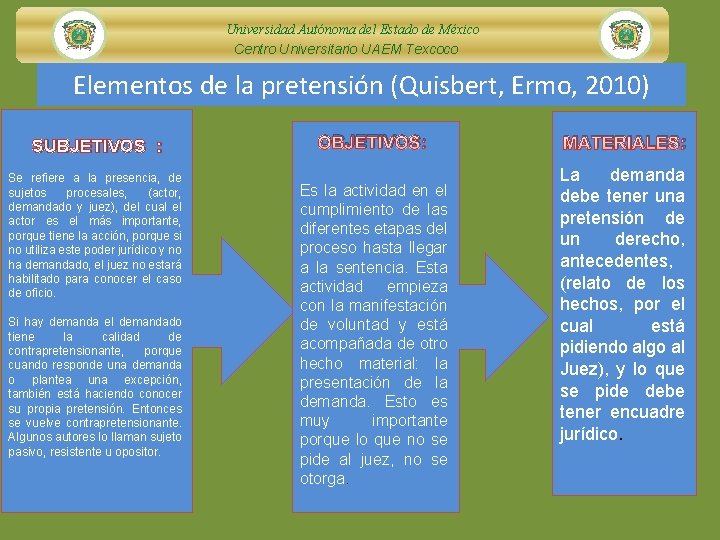 Universidad Autónoma del Estado de México
Centro Universitario UAEM Texcoco

Elementos de la pretensión (Quisbert, Ermo, 2010)

SUBJETIVOS :

Se refiere a la presencia, de sujetos procesales, (actor, demandado y juez), del cual el actor es el más importante, porque tiene la acción, porque si no utiliza este poder jurídico y no ha demandado, el juez no estará habilitado para conocer el caso de oficio.

Si hay demanda el demandado tiene la calidad de contrapretensionante, porque cuando responde una demanda o plantea una excepción, también está haciendo conocer su propia pretensión. Entonces se vuelve contrapretensionante. Algunos autores lo llaman sujeto pasivo, resistente u opositor.

OBJETIVOS:

Es la actividad en el cumplimiento de las diferentes etapas del proceso hasta llegar a la sentencia. Esta actividad empieza con la manifestación de voluntad y está acompañada de otro hecho material: la presentación de la demanda. Esto es muy importante porque lo que no se pide al juez, no se otorga.

MATERIALES:

La demanda debe tener una pretensión de un derecho, antecedentes, (relato de los hechos, por el cual está pidiendo algo al Juez), y lo que se pide debe tener encuadre jurídico.